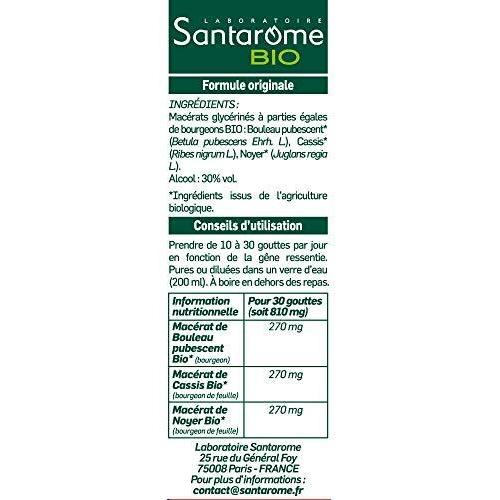 LABORATOIRE
Santarome
BIO

Formule originale

INGRÉDIENTS :
Macérats glycérinés à parties égales de bourgeons BIO : Bouleau pubescent* (Betula pubescens Ehrh. L.), Cassis* (Ribes nigrum L.), Noyer* (Juglans regia L.).
Alcool : 30% vol.

*Ingrédients issus de l'agriculture biologique.

Conseils d'utilisation

Prendre de 10 à 30 gouttes par jour en fonction de la gêne ressentie. Pures ou diluées dans un verre d'eau (200 ml). À boire en dehors des repas.

| Information nutritionnelle | Pour 30 gouttes (soit 810 mg) |
|---|---|
| Macérat de Bouleau pubescent Bio* (bourgeon) | 270 mg |
| Macérat de Cassis Bio* (bourgeon de feuille) | 270 mg |
| Macérat de Noyer Bio* (bourgeon de feuille) | 270 mg |

Laboratoire Santarome
25 rue du Général Foy
75008 Paris - FRANCE
Pour plus d'informations :
contact@santarome.fr